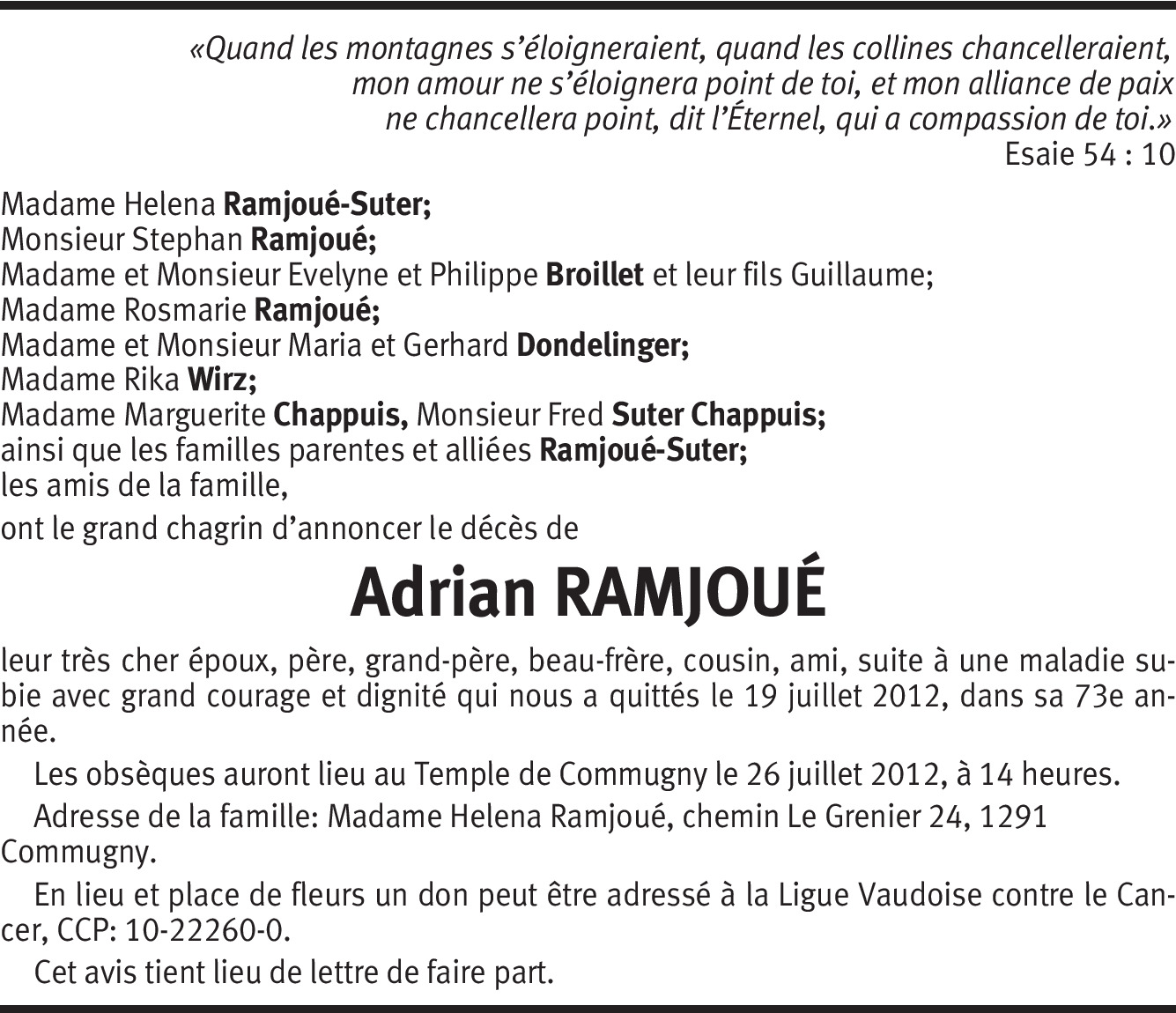 «Quand les montagnes s’éloigneraient, quand les collines chancelleraient, mon amour ne s’éloignera point de toi, et mon alliance de paix ne chancellera point, dit l’Éternel, qui a compassion de toi.»
Esaie 54 : 10

Madame Helena Ramjoué-Suter;
Monsieur Stephan Ramjoué;
Madame et Monsieur Evelyne et Philippe Broillet et leur fils Guillaume;
Madame Rosmarie Ramjoué;
Madame et Monsieur Maria et Gerhard Dondelinger;
Madame Rika Wirz;
Madame Marguerite Chappuis, Monsieur Fred Suter Chappuis;
ainsi que les familles parentes et alliées Ramjoué-Suter;
les amis de la famille,

ont le grand chagrin d’annoncer le décès de

Adrian RAMJOUÉ

leur très cher époux, père, grand-père, beau-frère, cousin, ami, suite à une maladie subie avec grand courage et dignité qui nous a quittés le 19 juillet 2012, dans sa 73e année.

Les obsèques auront lieu au Temple de Commugny le 26 juillet 2012, à 14 heures.

Adresse de la famille: Madame Helena Ramjoué, chemin Le Grenier 24, 1291 Commugny.

En lieu et place de fleurs un don peut être adressé à la Ligue Vaudoise contre le Cancer, CCP: 10-22260-0.

Cet avis tient lieu de lettre de faire part.